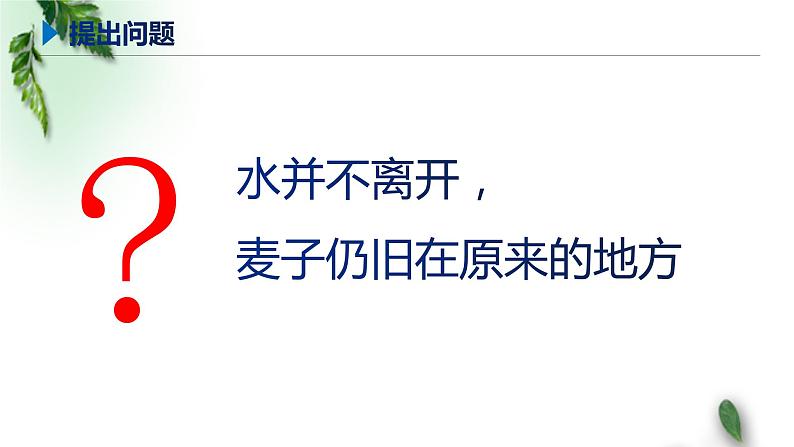 提出问题

?

水并不离开，

麦子仍旧在原来的地方